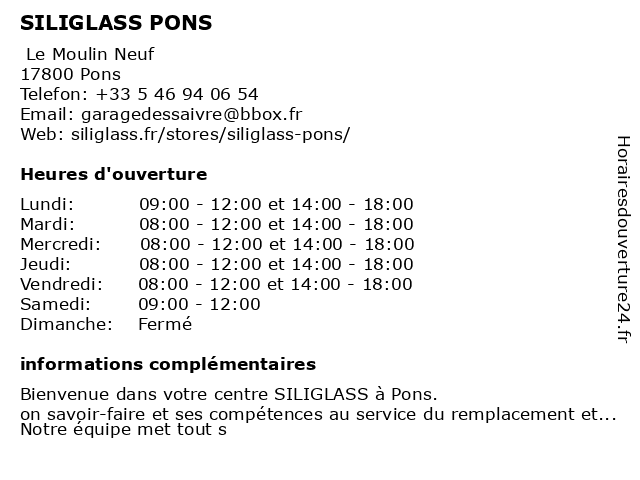 SILIGLASS PONS

Le Moulin Neuf
17800 Pons
Telefon: +33 5 46 94 06 54
Email: garagedessaivre@bbox.fr
Web: siliglass.fr/stores/siliglass-pons/

Heures d'ouverture

| | |
|---|---|
| Lundi: | 09:00 - 12:00 et 14:00 - 18:00 |
| Mardi: | 08:00 - 12:00 et 14:00 - 18:00 |
| Mercredi: | 08:00 - 12:00 et 14:00 - 18:00 |
| Jeudi: | 08:00 - 12:00 et 14:00 - 18:00 |
| Vendredi: | 08:00 - 12:00 et 14:00 - 18:00 |
| Samedi: | 09:00 - 12:00 |
| Dimanche: | Fermé |

informations complémentaires

Bienvenue dans votre centre SILIGLASS à Pons.
on savoir-faire et ses compétences au service du remplacement et...
Notre équipe met tout s

Horairesdouverture24.fr